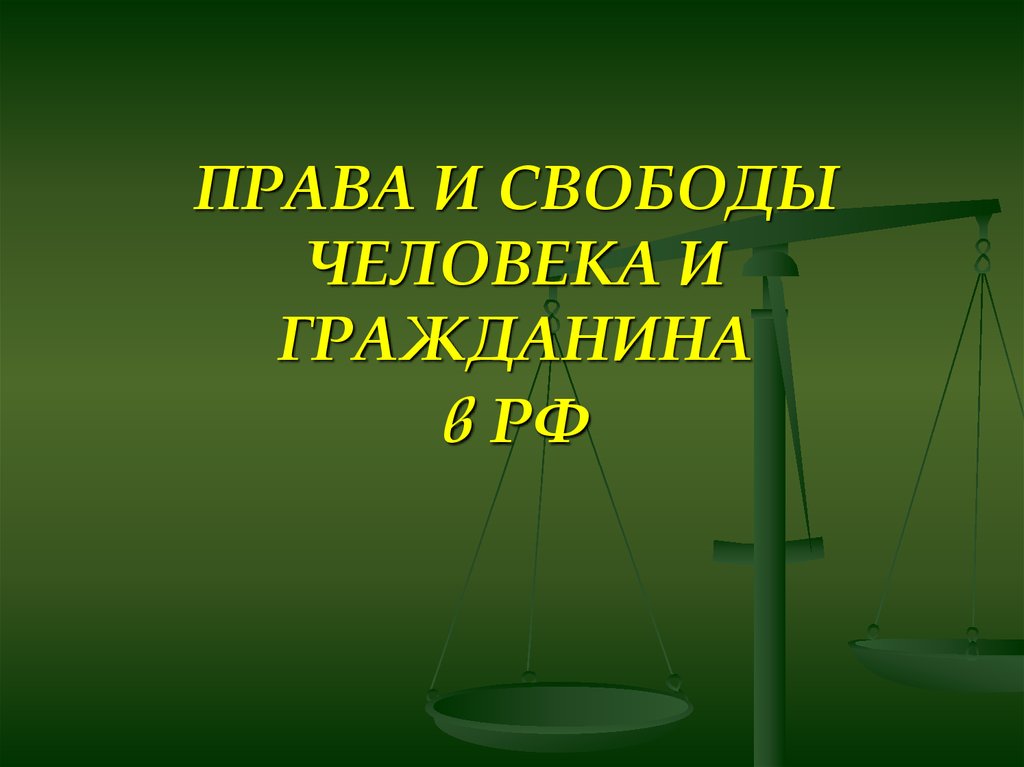 ПРАВА И СВОБОДЫ ЧЕЛОВЕКА И ГРАЖДАНИНА в РФ